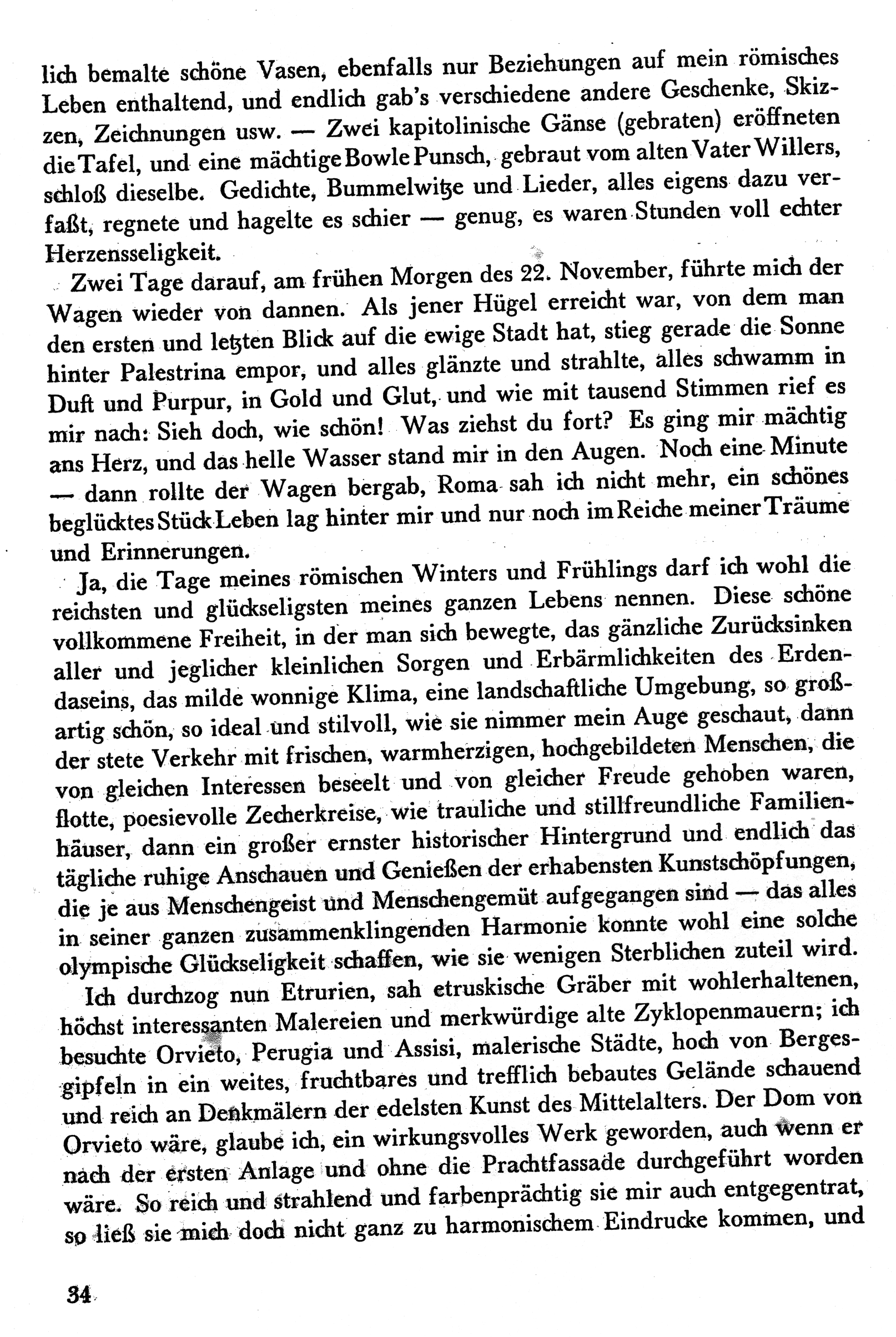 lich bemalte schöne Vasen, ebenfalls nur Beziehungen auf mein römisches Leben enthaltend, und endlich gab's verschiedene andere Geschenke, Skizzen, Zeichnungen usw. — Zwei kapitolinische Gänse (gebraten) eröffneten die Tafel, und eine mächtige Bowle Punsch, gebraut vom alten Vater Willers, schloß dieselbe. Gedichte, Bummelwitze und Lieder, alles eigens dazu verfaßt, regnete und hagelte es schier — genug, es waren Stunden voll echter Herzensseligkeit.

Zwei Tage darauf, am frühen Morgen des 22. November, führte mich der Wagen wieder von dannen. Als jener Hügel erreicht war, von dem man den ersten und letzten Blick auf die ewige Stadt hat, stieg gerade die Sonne hinter Palestrina empor, und alles glänzte und strahlte, alles schwamm in Duft und Purpur, in Gold und Glut, und wie mit tausend Stimmen rief es mir nach: Sieh doch, wie schön! Was ziehst du fort? Es ging mir mächtig ans Herz, und das helle Wasser stand mir in den Augen. Noch eine Minute — dann rollte der Wagen bergab, Roma sah ich nicht mehr, ein schönes beglücktes Stück Leben lag hinter mir und nur noch im Reiche meiner Träume und Erinnerungen.

Ja, die Tage meines römischen Winters und Frühlings darf ich wohl die reichsten und glückseligsten meines ganzen Lebens nennen. Diese schöne vollkommene Freiheit, in der man sich bewegte, das gänzliche Zurücksinken aller und jeglicher kleinlichen Sorgen und Erbärmlichkeiten des Erdendaseins, das milde wonnige Klima, eine landschaftliche Umgebung, so großartig schön, so ideal und stilvoll, wie sie nimmer mein Auge geschaut, dann der stete Verkehr mit frischen, warmherzigen, hochgebildeten Menschen, die von gleichen Interessen beseelt und von gleicher Freude gehoben waren, flotte, poesievolle Zecherkreise, wie trauliche und stillfreundliche Familienhäuser, dann ein großer ernster historischer Hintergrund und endlich das tägliche ruhige Anschauen und Genießen der erhabensten Kunstschöpfungen, die je aus Menschengeist und Menschengemüt aufgegangen sind — das alles in seiner ganzen zusammenklingenden Harmonie konnte wohl eine solche olympische Glückseligkeit schaffen, wie sie wenigen Sterblichen zuteil wird.

Ich durchzog nun Etrurien, sah etruskische Gräber mit wohlerhaltenen, höchst interessanten Malereien und merkwürdige alte Zyklopenmauern; ich besuchte Orvieto, Perugia und Assisi, malerische Städte, hoch von Bergesgipfeln in ein weites, fruchtbares und trefflich bebautes Gelände schauend und reich an Denkmälern der edelsten Kunst des Mittelalters. Der Dom von Orvieto wäre, glaube ich, ein wirkungsvolles Werk geworden, auch wenn er nach der ersten Anlage und ohne die Prachtfassade durchgeführt worden wäre. So reich und strahlend und farbenprächtig sie mir auch entgegentrat, so ließ sie mich doch nicht ganz zu harmonischem Eindrucke kommen, und

34